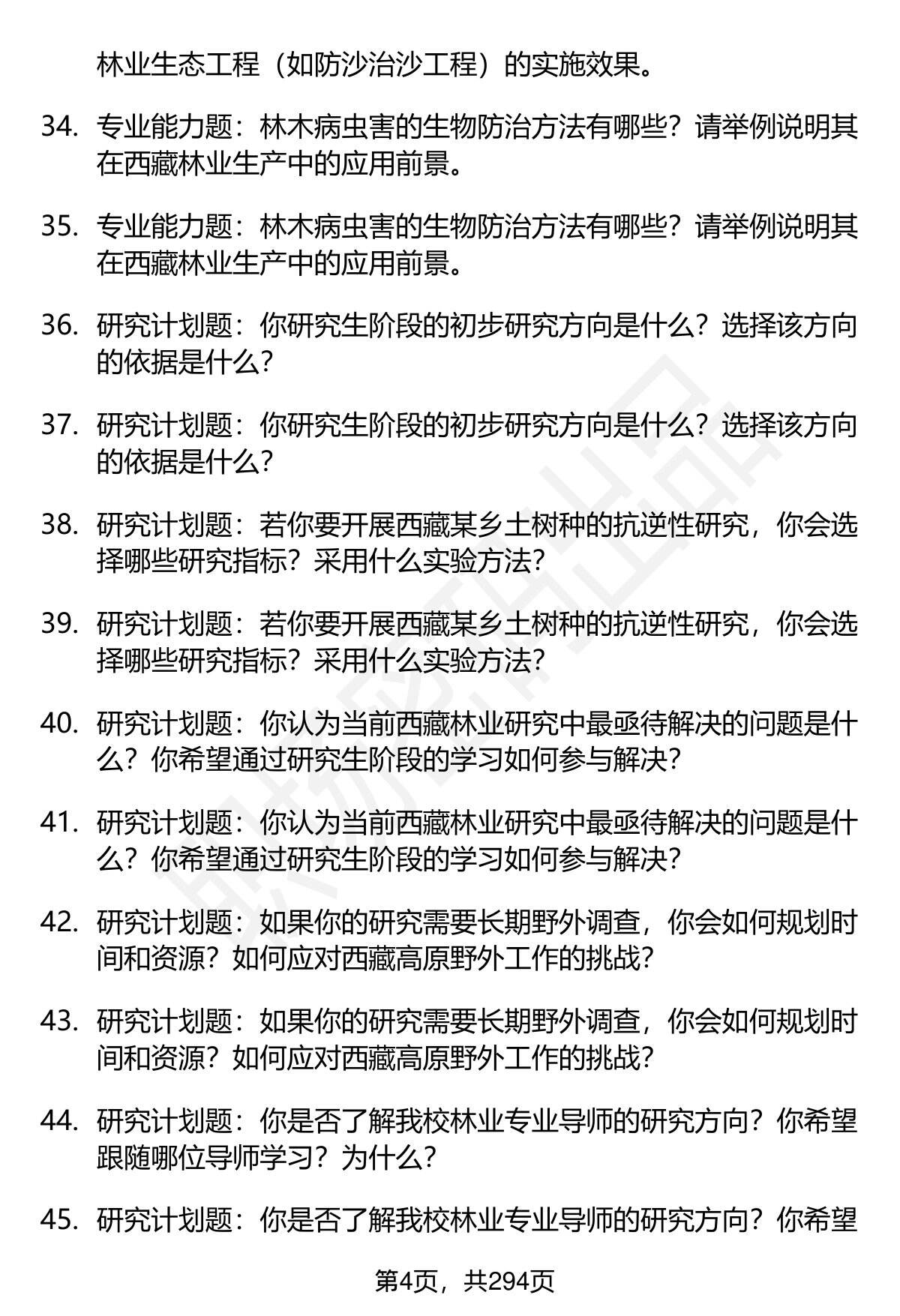 林业生态工程（如防沙治沙工程）的实施效果。

34. 专业能力题：林木病虫害的生物防治方法有哪些？请举例说明其在西藏林业生产中的应用前景。

35. 专业能力题：林木病虫害的生物防治方法有哪些？请举例说明其在西藏林业生产中的应用前景。

36. 研究计划题：你研究生阶段的初步研究方向是什么？选择该方向的依据是什么？

37. 研究计划题：你研究生阶段的初步研究方向是什么？选择该方向的依据是什么？

38. 研究计划题：若你要开展西藏某乡土树种的抗逆性研究，你会选择哪些研究指标？采用什么实验方法？

39. 研究计划题：若你要开展西藏某乡土树种的抗逆性研究，你会选择哪些研究指标？采用什么实验方法？

40. 研究计划题：你认为当前西藏林业研究中最亟待解决的问题是什么？你希望通过研究生阶段的学习如何参与解决？

41. 研究计划题：你认为当前西藏林业研究中最亟待解决的问题是什么？你希望通过研究生阶段的学习如何参与解决？

42. 研究计划题：如果你的研究需要长期野外调查，你会如何规划时间和资源？如何应对西藏高原野外工作的挑战？

43. 研究计划题：如果你的研究需要长期野外调查，你会如何规划时间和资源？如何应对西藏高原野外工作的挑战？

44. 研究计划题：你是否了解我校林业专业导师的研究方向？你希望跟随哪位导师学习？为什么？

45. 研究计划题：你是否了解我校林业专业导师的研究方向？你希望

第4页，共294页